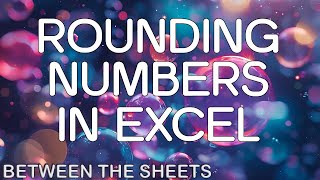 ROUNDING NUMBERS IN EXCEL

BETWEEN THE SHEETS